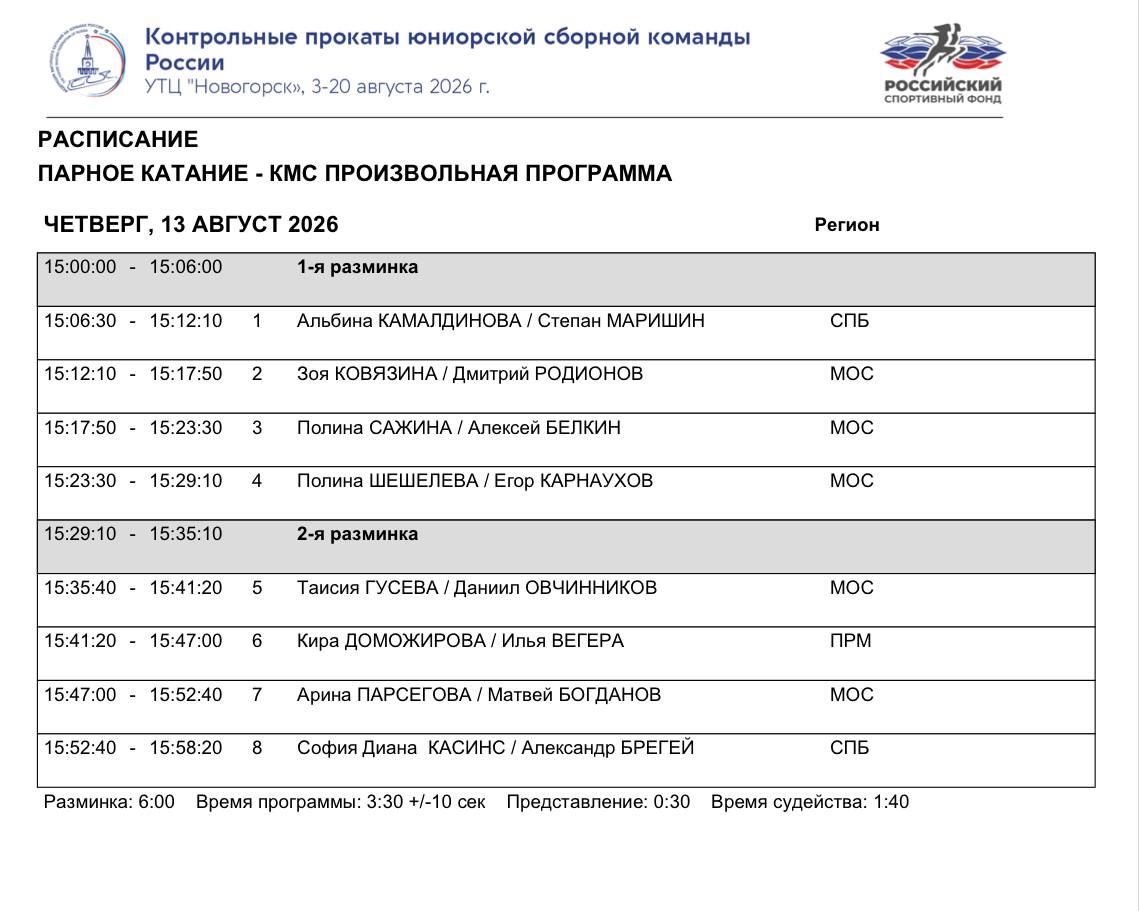 Контрольные прокаты юниорской сборной команды России
УТЦ "Новогорск», 3-20 августа 2026 г.

РОССИЙСКИЙ СПОРТИВНЫЙ ФОНД

РАСПИСАНИЕ
ПАРНОЕ КАТАНИЕ - КМС ПРОИЗВОЛЬНАЯ ПРОГРАММА

ЧЕТВЕРГ, 13 АВГУСТ 2026

| | | | Регион |
|---|---|---|---|
| 15:00:00 - 15:06:00 | | 1-я разминка | |
| 15:06:30 - 15:12:10 | 1 | Альбина КАМАЛДИНОВА / Степан МАРИШИН | СПБ |
| 15:12:10 - 15:17:50 | 2 | Зоя КОВЯЗИНА / Дмитрий РОДИОНОВ | МОС |
| 15:17:50 - 15:23:30 | 3 | Полина САЖИНА / Алексей БЕЛКИН | МОС |
| 15:23:30 - 15:29:10 | 4 | Полина ШЕШЕЛЕВА / Егор КАРНАУХОВ | МОС |
| 15:29:10 - 15:35:10 | | 2-я разминка | |
| 15:35:40 - 15:41:20 | 5 | Таисия ГУСЕВА / Даниил ОВЧИННИКОВ | МОС |
| 15:41:20 - 15:47:00 | 6 | Кира ДОМОЖИРОВА / Илья ВЕГЕРА | ПРМ |
| 15:47:00 - 15:52:40 | 7 | Арина ПАРСЕГОВА / Матвей БОГДАНОВ | МОС |
| 15:52:40 - 15:58:20 | 8 | София Диана КАСИНС / Александр БРЕГЕЙ | СПБ |

Разминка: 6:00 Время программы: 3:30 +/-10 сек Представление: 0:30 Время судейства: 1:40